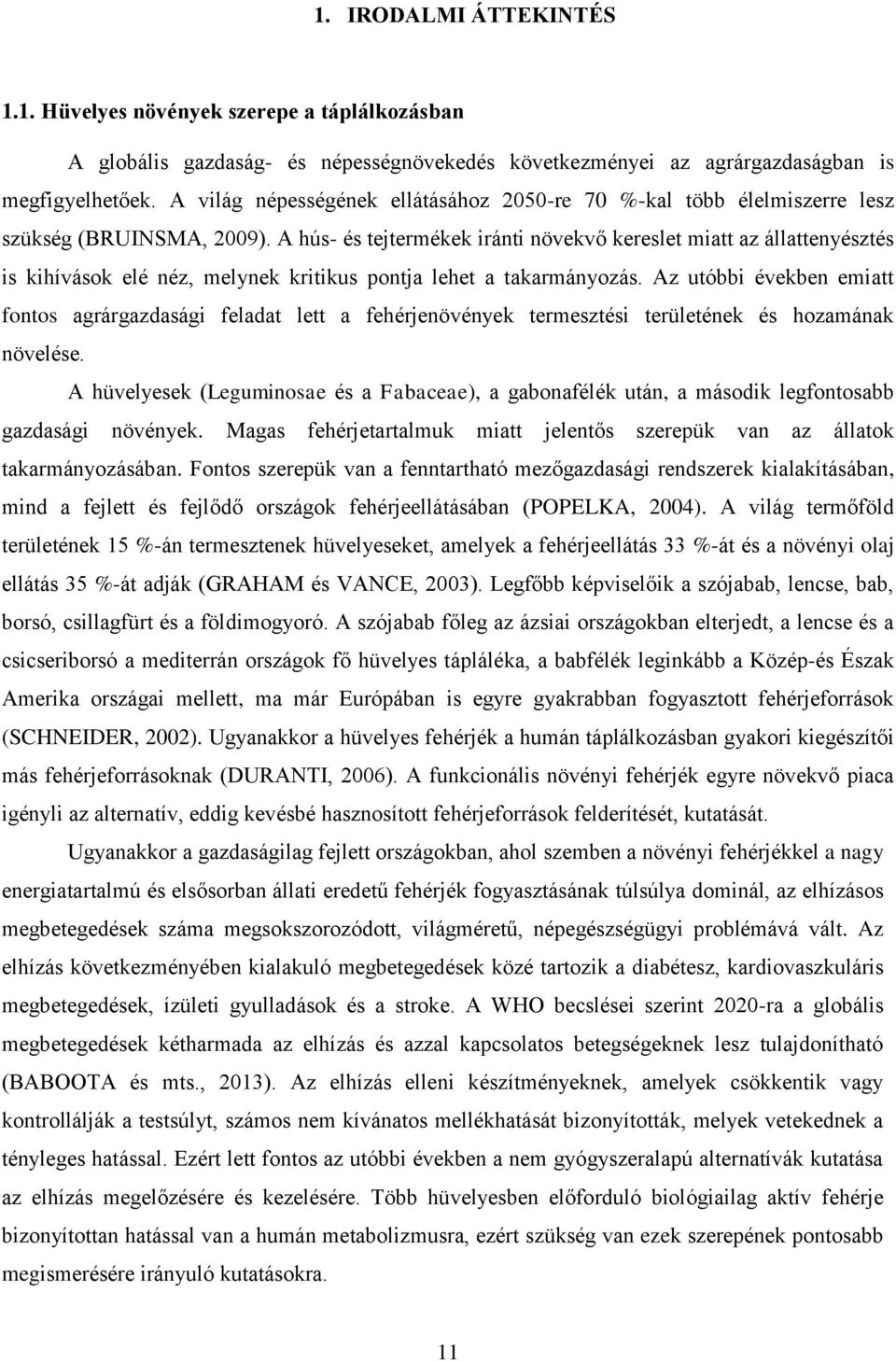 1. IRODALMI ÁTTEKINTÉS

1.1. Hüvelyes növények szerepe a táplálkozásban

A globális gazdaság- és népességnövekedés következményei az agrárgazdaságban is megfigyelhetőek. A világ népességének ellátásához 2050-re 70 %-kal több élelmiszerre lesz szükség (BRUINSMA, 2009). A hús- és tejtermékek iránti növekvő kereslet miatt az állattenyésztés is kihívások elé néz, melynek kritikus pontja lehet a takarmányozás. Az utóbbi években emiatt fontos agrárgazdasági feladat lett a fehérjenövények termesztési területének és hozamának növelése.

A hüvelyesek (Leguminosae és a Fabaceae), a gabonafélék után, a második legfontosabb gazdasági növények. Magas fehérjetartalmuk miatt jelentős szerepük van az állatok takarmányozásában. Fontos szerepük van a fenntartható mezőgazdasági rendszerek kialakításában, mind a fejlett és fejlődő országok fehérjeellátásában (POPELKA, 2004). A világ termőföld területének 15 %-án termesztenek hüvelyeseket, amelyek a fehérjeellátás 33 %-át és a növényi olaj ellátás 35 %-át adják (GRAHAM és VANCE, 2003). Legfőbb képviselőik a szójabab, lencse, bab, borsó, csillagfürt és a földimogyoró. A szójabab főleg az ázsiai országokban elterjedt, a lencse és a csicseriborsó a mediterrán országok fő hüvelyes tápláléka, a babfélék leginkább a Közép-és Észak Amerika országai mellett, ma már Európában is egyre gyakrabban fogyasztott fehérjeforrások (SCHNEIDER, 2002). Ugyanakkor a hüvelyes fehérjék a humán táplálkozásban gyakori kiegészítői más fehérjeforrásoknak (DURANTI, 2006). A funkcionális növényi fehérjék egyre növekvő piaca igényli az alternatív, eddig kevésbé hasznosított fehérjeforrások felderítését, kutatását.

Ugyanakkor a gazdaságilag fejlett országokban, ahol szemben a növényi fehérjékkel a nagy energiatartalmú és elsősorban állati eredetű fehérjék fogyasztásának túlsúlya dominál, az elhízásos megbetegedések száma megsokszorozódott, világméretű, népegészségügyi problémává vált. Az elhízás következményében kialakuló megbetegedések közé tartozik a diabétesz, kardiovaszkuláris megbetegedések, ízületi gyulladások és a stroke. A WHO becslései szerint 2020-ra a globális megbetegedések kétharmada az elhízás és azzal kapcsolatos betegségeknek lesz tulajdonítható (BABOOTA és mts., 2013). Az elhízás elleni készítményeknek, amelyek csökkentik vagy kontrollálják a testsúlyt, számos nem kívánatos mellékhatását bizonyították, melyek vetekednek a tényleges hatással. Ezért lett fontos az utóbbi években a nem gyógyszeralapú alternatívák kutatása az elhízás megelőzésére és kezelésére. Több hüvelyesben előforduló biológiailag aktív fehérje bizonyítottan hatással van a humán metabolizmusra, ezért szükség van ezek szerepének pontosabb megismerésére irányuló kutatásokra.

11